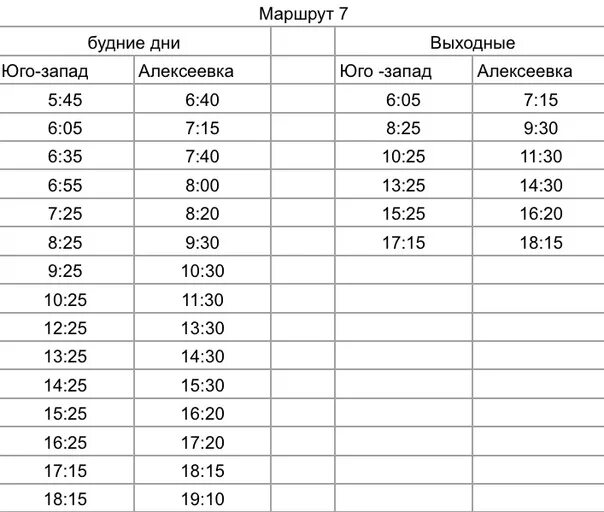 Маршрут 7

| будние дни | | | Выходные | |
|---|---|---|---|---|
| Юго-запад | Алексеевка | | Юго -запад | Алексеевка |
| 5:45 | 6:40 | | 6:05 | 7:15 |
| 6:05 | 7:15 | | 8:25 | 9:30 |
| 6:35 | 7:40 | | 10:25 | 11:30 |
| 6:55 | 8:00 | | 13:25 | 14:30 |
| 7:25 | 8:20 | | 15:25 | 16:20 |
| 8:25 | 9:30 | | 17:15 | 18:15 |
| 9:25 | 10:30 | | | |
| 10:25 | 11:30 | | | |
| 12:25 | 13:30 | | | |
| 13:25 | 14:30 | | | |
| 14:25 | 15:30 | | | |
| 15:25 | 16:20 | | | |
| 16:25 | 17:20 | | | |
| 17:15 | 18:15 | | | |
| 18:15 | 19:10 | | | |